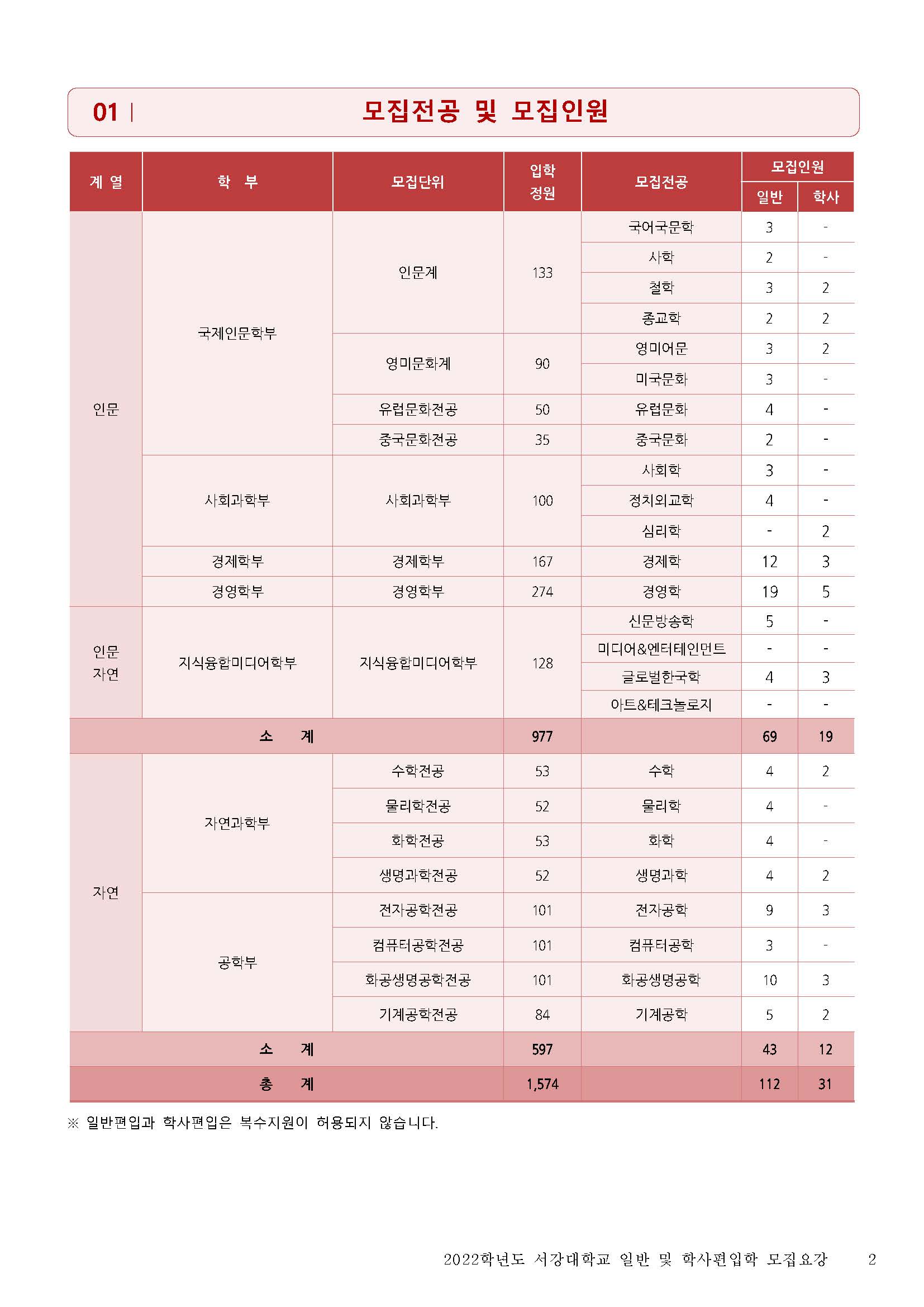 01 | 모집전공 및 모집인원

| 계 열 | 학 부 | 모집단위 | 입학 정원 | 모집전공 | 모집인원 일반 | 모집인원 학사 |
|---|---|---|---|---|---|---|
| 인문 | 국제인문학부 | 인문계 | 133 | 국어국문학 | 3 | - |
| | | | | 사학 | 2 | - |
| | | | | 철학 | 3 | 2 |
| | | | | 종교학 | 2 | 2 |
| | | 영미문화계 | 90 | 영미어문 | 3 | 2 |
| | | | | 미국문화 | 3 | - |
| | | 유럽문화전공 | 50 | 유럽문화 | 4 | - |
| | | 중국문화전공 | 35 | 중국문화 | 2 | - |
| | 사회과학부 | 사회과학부 | 100 | 사회학 | 3 | - |
| | | | | 정치외교학 | 4 | - |
| | | | | 심리학 | - | 2 |
| | 경제학부 | 경제학부 | 167 | 경제학 | 12 | 3 |
| | 경영학부 | 경영학부 | 274 | 경영학 | 19 | 5 |
| 인문 자연 | 지식융합미디어학부 | 지식융합미디어학부 | 128 | 신문방송학 | 5 | - |
| | | | | 미디어&엔터테인먼트 | - | - |
| | | | | 글로벌한국학 | 4 | 3 |
| | | | | 아트&테크놀로지 | - | - |
| 소 계 | | | 977 | | 69 | 19 |
| 자연 | 자연과학부 | 수학전공 | 53 | 수학 | 4 | 2 |
| | | 물리학전공 | 52 | 물리학 | 4 | - |
| | | 화학전공 | 53 | 화학 | 4 | - |
| | | 생명과학전공 | 52 | 생명과학 | 4 | 2 |
| | 공학부 | 전자공학전공 | 101 | 전자공학 | 9 | 3 |
| | | 컴퓨터공학전공 | 101 | 컴퓨터공학 | 3 | - |
| | | 화공생명공학전공 | 101 | 화공생명공학 | 10 | 3 |
| | | 기계공학전공 | 84 | 기계공학 | 5 | 2 |
| 소 계 | | | 597 | | 43 | 12 |
| 총 계 | | | 1,574 | | 112 | 31 |

※ 일반편입과 학사편입은 복수지원이 허용되지 않습니다.

2022학년도 서강대학교 일반 및 학사편입학 모집요강 2